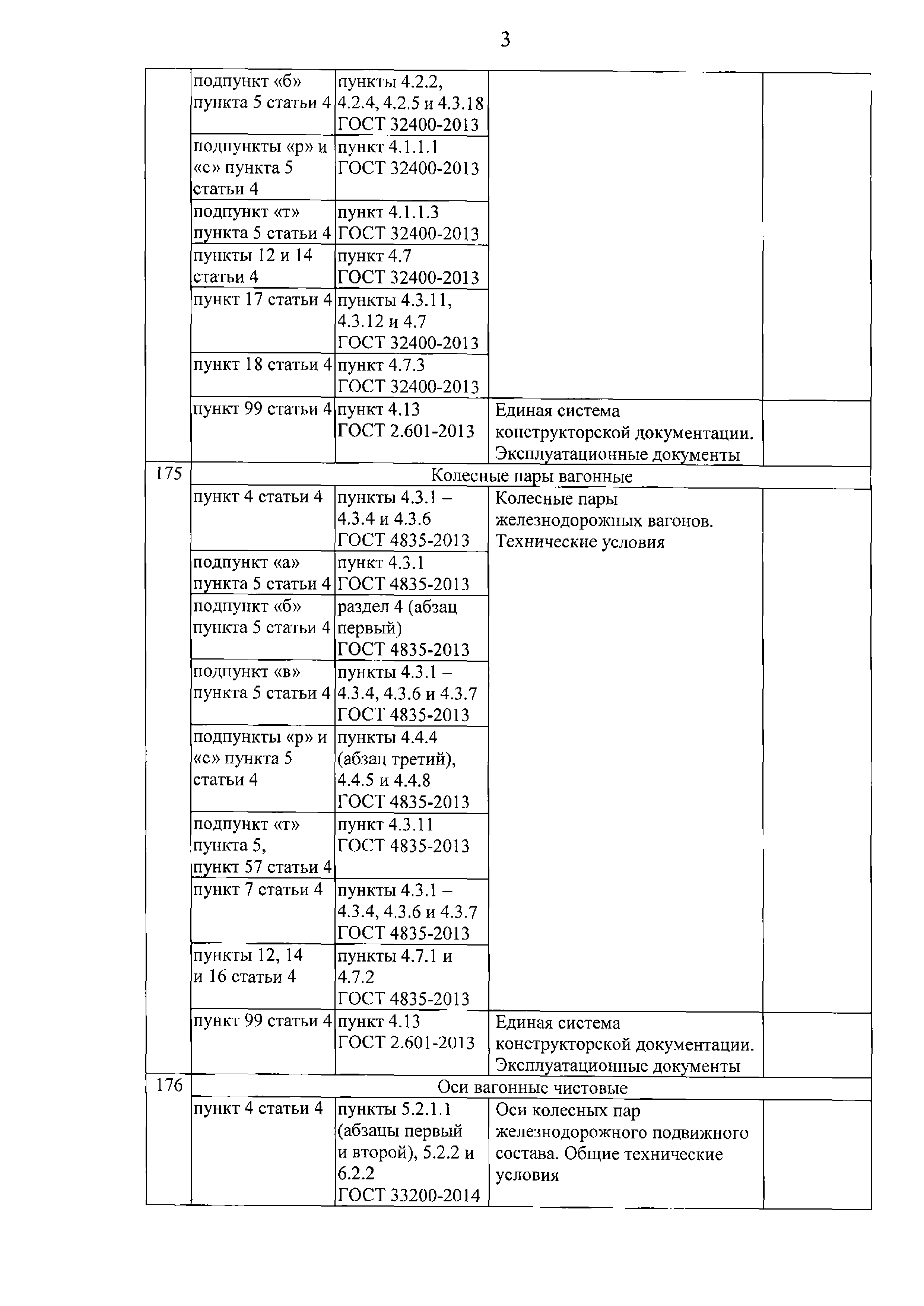 3

| | | | | |
|---|---|---|---|---|
| | подпункт «б» пункта 5 статьи 4 | пункты 4.2.2, 4.2.4, 4.2.5 и 4.3.18 ГОСТ 32400-2013 | | |
| | подпункты «р» и «с» пункта 5 статьи 4 | пункт 4.1.1.1 ГОСТ 32400-2013 | | |
| | подпункт «т» пункта 5 статьи 4 | пункт 4.1.1.3 ГОСТ 32400-2013 | | |
| | пункты 12 и 14 статьи 4 | пункт 4.7 ГОСТ 32400-2013 | | |
| | пункт 17 статьи 4 | пункты 4.3.11, 4.3.12 и 4.7 ГОСТ 32400-2013 | | |
| | пункт 18 статьи 4 | пункт 4.7.3 ГОСТ 32400-2013 | | |
| | пункт 99 статьи 4 | пункт 4.13 ГОСТ 2.601-2013 | Единая система конструкторской документации. Эксплуатационные документы | |
| 175 | Колесные пары вагонные | | | |
| | пункт 4 статьи 4 | пункты 4.3.1 – 4.3.4 и 4.3.6 ГОСТ 4835-2013 | Колесные пары железнодорожных вагонов. Технические условия | |
| | подпункт «а» пункта 5 статьи 4 | пункт 4.3.1 ГОСТ 4835-2013 | | |
| | подпункт «б» пункта 5 статьи 4 | раздел 4 (абзац первый) ГОСТ 4835-2013 | | |
| | подпункт «в» пункта 5 статьи 4 | пункты 4.3.1 – 4.3.4, 4.3.6 и 4.3.7 ГОСТ 4835-2013 | | |
| | подпункты «р» и «с» пункта 5 статьи 4 | пункты 4.4.4 (абзац третий), 4.4.5 и 4.4.8 ГОСТ 4835-2013 | | |
| | подпункт «т» пункта 5, пункт 57 статьи 4 | пункт 4.3.11 ГОСТ 4835-2013 | | |
| | пункт 7 статьи 4 | пункты 4.3.1 – 4.3.4, 4.3.6 и 4.3.7 ГОСТ 4835-2013 | | |
| | пункты 12, 14 и 16 статьи 4 | пункты 4.7.1 и 4.7.2 ГОСТ 4835-2013 | | |
| | пункт 99 статьи 4 | пункт 4.13 ГОСТ 2.601-2013 | Единая система конструкторской документации. Эксплуатационные документы | |
| 176 | Оси вагонные чистовые | | | |
| | пункт 4 статьи 4 | пункты 5.2.1.1 (абзацы первый и второй), 5.2.2 и 6.2.2 ГОСТ 33200-2014 | Оси колесных пар железнодорожного подвижного состава. Общие технические условия | |